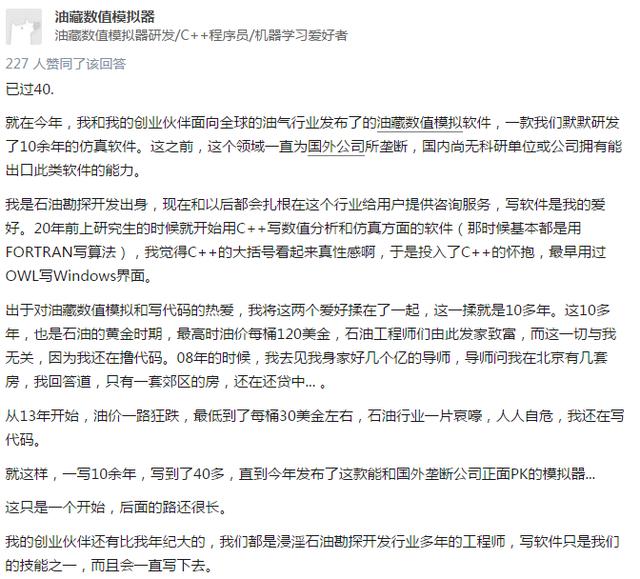 油藏数值模拟器
油藏数值模拟器研发/C++程序员/机器学习爱好者

227 人赞同了该回答

已过40.

就在今年，我和我的创业伙伴面向全球的油气行业发布了的油藏数值模拟软件，一款我们默默研发了10余年的仿真软件。这之前，这个领域一直为国外公司所垄断，国内尚无科研单位或公司拥有能出口此类软件的能力。

我是石油勘探开发出身，现在和以后都会扎根在这个行业给用户提供咨询服务，写软件是我的爱好。20年前上研究生的时候就开始用C++写数值分析和仿真方面的软件（那时候基本都是用FORTRAN写算法），我觉得C++的大括号看起来真性感啊，于是投入了C++的怀抱，最早用过OWL写Windows界面。

出于对油藏数值模拟和写代码的热爱，我将这两个爱好揉在了一起，这一揉就是10多年。这10多年，也是石油的黄金时期，最高时油价每桶120美金，石油工程师们由此发家致富，而这一切与我无关，因为我还在撸代码。08年的时候，我去见我身家好几个亿的导师，导师问我在北京有几套房，我回答道，只有一套郊区的房，还在还贷中... 。

从13年开始，油价一路狂跌，最低到了每桶30美金左右，石油行业一片哀嚎，人人自危，我还在写代码。

就这样，一写10余年，写到了40多，直到今年发布了这款能和国外垄断公司正面PK的模拟器...

这只是一个开始，后面的路还很长。

我的创业伙伴还有比我年纪大的，我们都是浸淫石油勘探开发行业多年的工程师，写软件只是我们的技能之一，而且会一直写下去。